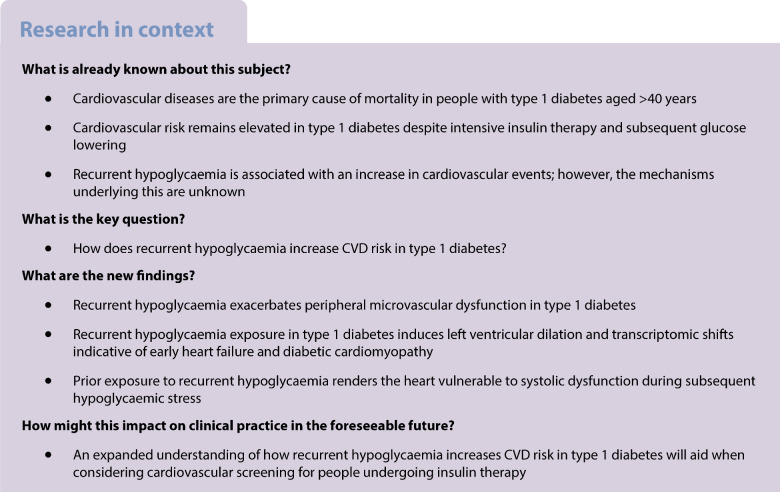 Research in context

What is already known about this subject?

• Cardiovascular diseases are the primary cause of mortality in people with type 1 diabetes aged >40 years

• Cardiovascular risk remains elevated in type 1 diabetes despite intensive insulin therapy and subsequent glucose lowering

• Recurrent hypoglycaemia is associated with an increase in cardiovascular events; however, the mechanisms underlying this are unknown

What is the key question?

• How does recurrent hypoglycaemia increase CVD risk in type 1 diabetes?

What are the new findings?

• Recurrent hypoglycaemia exacerbates peripheral microvascular dysfunction in type 1 diabetes

• Recurrent hypoglycaemia exposure in type 1 diabetes induces left ventricular dilation and transcriptomic shifts indicative of early heart failure and diabetic cardiomyopathy

• Prior exposure to recurrent hypoglycaemia renders the heart vulnerable to systolic dysfunction during subsequent hypoglycaemic stress

How might this impact on clinical practice in the foreseeable future?

• An expanded understanding of how recurrent hypoglycaemia increases CVD risk in type 1 diabetes will aid when considering cardiovascular screening for people undergoing insulin therapy